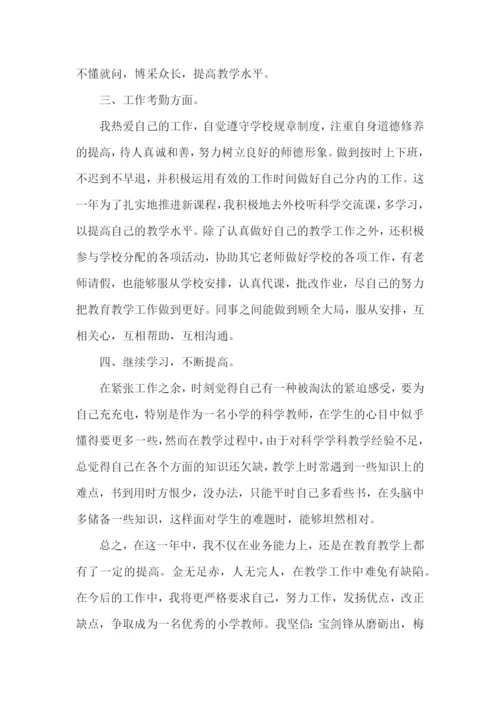 不懂就问，博采众长，提高教学水平。

三、工作考勤方面。

我热爱自己的工作，自觉遵守学校规章制度，注重自身道德修养的提高，待人真诚和善，努力树立良好的师德形象。做到按时上下班，不迟到不早退，并积极运用有效的工作时间做好自己分内的工作。这一年为了扎实地推进新课程，我积极地去外校听科学交流课，多学习，以提高自己的教学水平。除了认真做好自己的教学工作之外，还积极参与学校分配的各项活动，协助其它老师做好学校的各项工作，有老师请假，也能够服从学校安排，认真代课，批改作业，尽自己的努力把教育教学工作做到更好。同事之间能做到顾全大局，服从安排，互相关心，互相帮助，互相沟通。

四、继续学习，不断提高。

在紧张工作之余，时刻觉得自己有一种被淘汰的紧迫感受，要为自己充充电，特别是作为一名小学的科学教师，在学生的心目中似乎懂得要更多一些，然而在教学过程中，由于对科学学科教学经验不足，总觉得自己在各个方面的知识还欠缺，教学上时常遇到一些知识上的难点，书到用时方恨少，没办法，只能平时自己多看些书，在头脑中多储备一些知识，这样面对学生的难题时，能够坦然相对。

总之，在这一年中，我不仅在业务能力上，还是在教育教学上都有了一定的提高。金无足赤，人无完人，在教学工作中难免有缺陷。在今后的工作中，我将更严格要求自己，努力工作，发扬优点，改正缺点，争取成为一名优秀的小学教师。我坚信：宝剑锋从磨砺出，梅